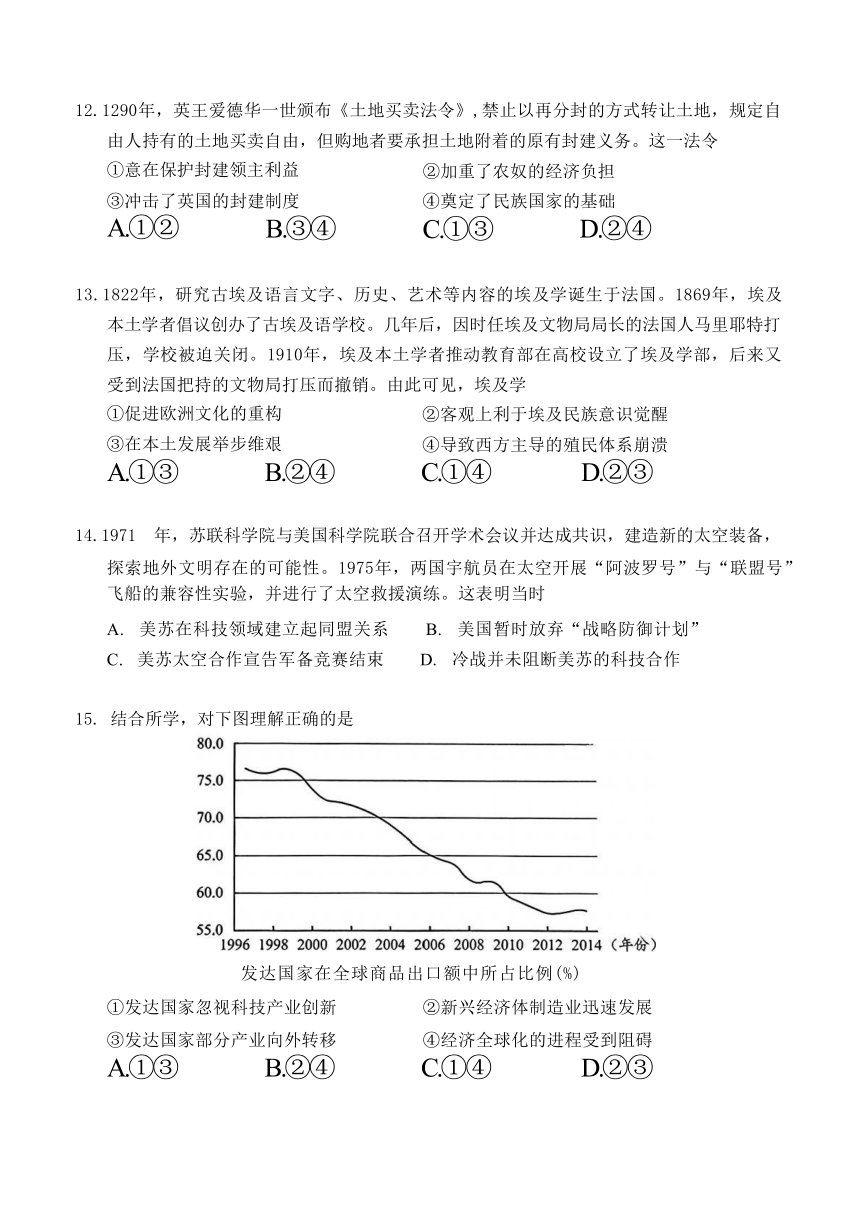 12. 1290年，英王爱德华一世颁布《土地买卖法令》，禁止以再分封的方式转让土地，规定自由人持有的土地买卖自由，但购地者要承担土地附着的原有封建义务。这一法令

①意在保护封建领主利益　②加重了农奴的经济负担

③冲击了英国的封建制度　④奠定了民族国家的基础

A.①②　B.③④　C.①③　D.②④

13. 1822年，研究古埃及语言文字、历史、艺术等内容的埃及学诞生于法国。1869年，埃及本土学者倡议创办了古埃及语学校。几年后，因时任埃及文物局局长的法国人马里耶特打压，学校被迫关闭。1910年，埃及本土学者推动教育部在高校设立了埃及学部，后来又受到法国把持的文物局打压而撤销。由此可见，埃及学

①促进欧洲文化的重构　②客观上利于埃及民族意识觉醒

③在本土发展举步维艰　④导致西方主导的殖民体系崩溃

A.①③　B.②④　C.①④　D.②③

14. 1971 年，苏联科学院与美国科学院联合召开学术会议并达成共识，建造新的太空装备，探索地外文明存在的可能性。1975年，两国宇航员在太空开展“阿波罗号”与“联盟号”飞船的兼容性实验，并进行了太空救援演练。这表明当时

A. 美苏在科技领域建立起同盟关系　B. 美国暂时放弃“战略防御计划”

C. 美苏太空合作宣告军备竞赛结束　D. 冷战并未阻断美苏的科技合作

15. 结合所学，对下图理解正确的是

80.0
75.0
70.0
65.0
60.0
55.0
1996 1998 2000 2002 2004 2006 2008 2010 2012 2014 (年份)

发达国家在全球商品出口额中所占比例(%)

①发达国家忽视科技产业创新　②新兴经济体制造业迅速发展

③发达国家部分产业向外转移　④经济全球化的进程受到阻碍

A.①③　B.②④　C.①④　D.②③